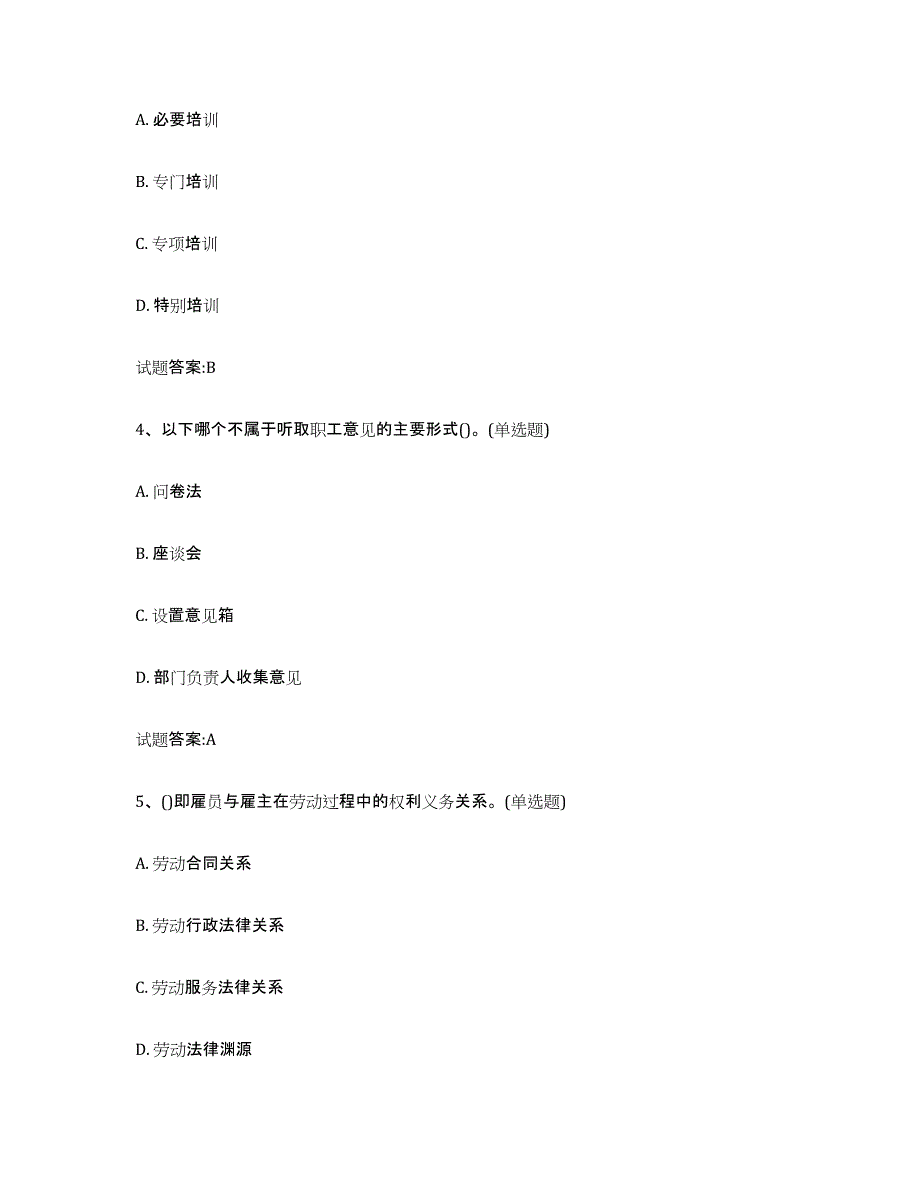 A. 必要培训

B. 专门培训

C. 专项培训

D. 特别培训

试题答案:B

4、以下哪个不属于听取职工意见的主要形式()。(单选题)

A. 问卷法

B. 座谈会

C. 设置意见箱

D. 部门负责人收集意见

试题答案:A

5、()即雇员与雇主在劳动过程中的权利义务关系。(单选题)

A. 劳动合同关系

B. 劳动行政法律关系

C. 劳动服务法律关系

D. 劳动法律渊源